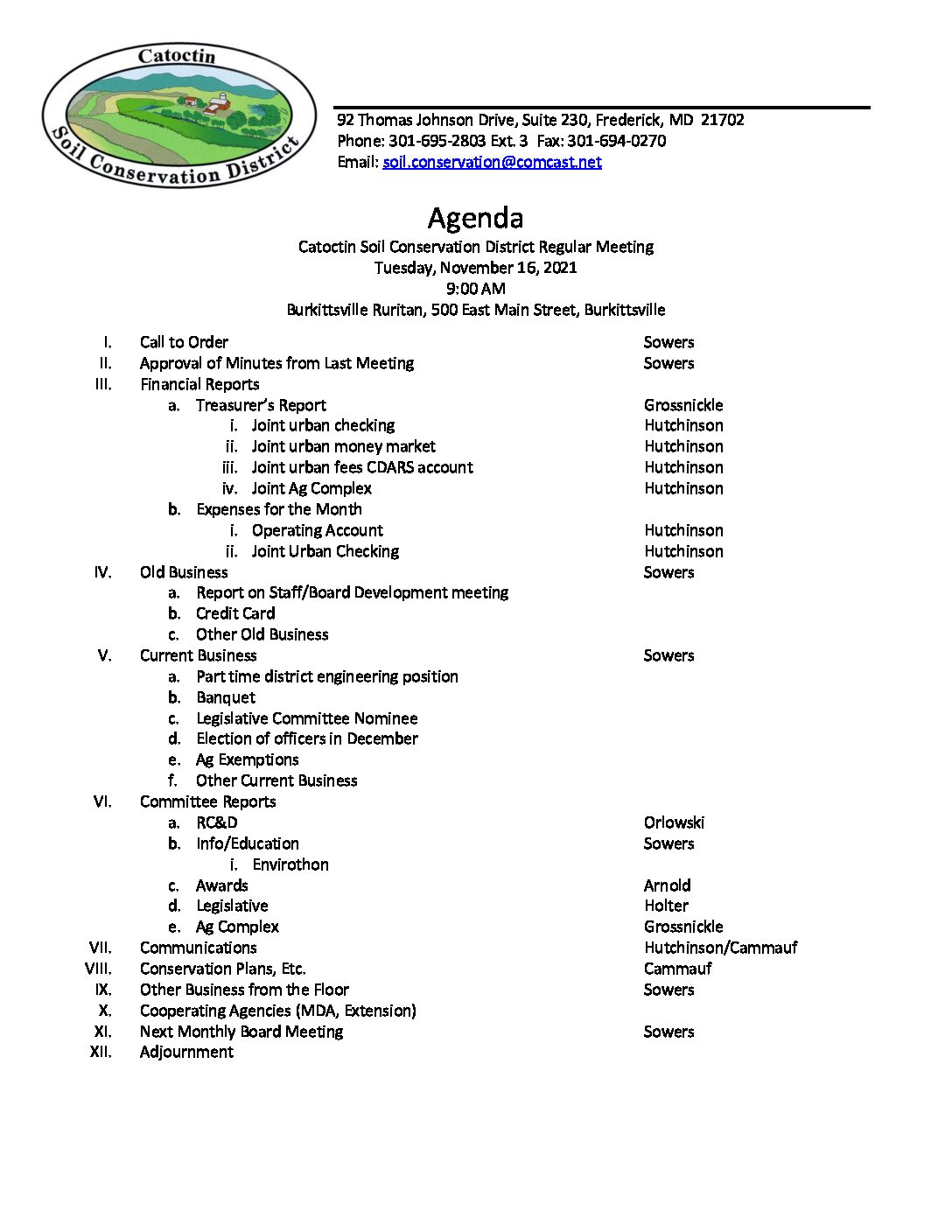 Catoctin
Soil Conservation District

92 Thomas Johnson Drive, Suite 230, Frederick, MD 21702
Phone: 301-695-2803 Ext. 3 Fax: 301-694-0270
Email: soil.conservation@comcast.net

Agenda
Catoctin Soil Conservation District Regular Meeting
Tuesday, November 16, 2021
9:00 AM
Burkittsville Ruritan, 500 East Main Street, Burkittsville

I. Call to Order Sowers
II. Approval of Minutes from Last Meeting Sowers
III. Financial Reports
a. Treasurer's Report Grossnickle
i. Joint urban checking Hutchinson
ii. Joint urban money market Hutchinson
iii. Joint urban fees CDARS account Hutchinson
iv. Joint Ag Complex Hutchinson
b. Expenses for the Month
i. Operating Account Hutchinson
ii. Joint Urban Checking Hutchinson
IV. Old Business Sowers
a. Report on Staff/Board Development meeting
b. Credit Card
c. Other Old Business
V. Current Business Sowers
a. Part time district engineering position
b. Banquet
c. Legislative Committee Nominee
d. Election of officers in December
e. Ag Exemptions
f. Other Current Business
VI. Committee Reports
a. RC&D Orlowski
b. Info/Education Sowers
i. Envirothon
c. Awards Arnold
d. Legislative Holter
e. Ag Complex Grossnickle
VII. Communications Hutchinson/Cammauf
VIII. Conservation Plans, Etc. Cammauf
IX. Other Business from the Floor Sowers
X. Cooperating Agencies (MDA, Extension)
XI. Next Monthly Board Meeting Sowers
XII. Adjournment